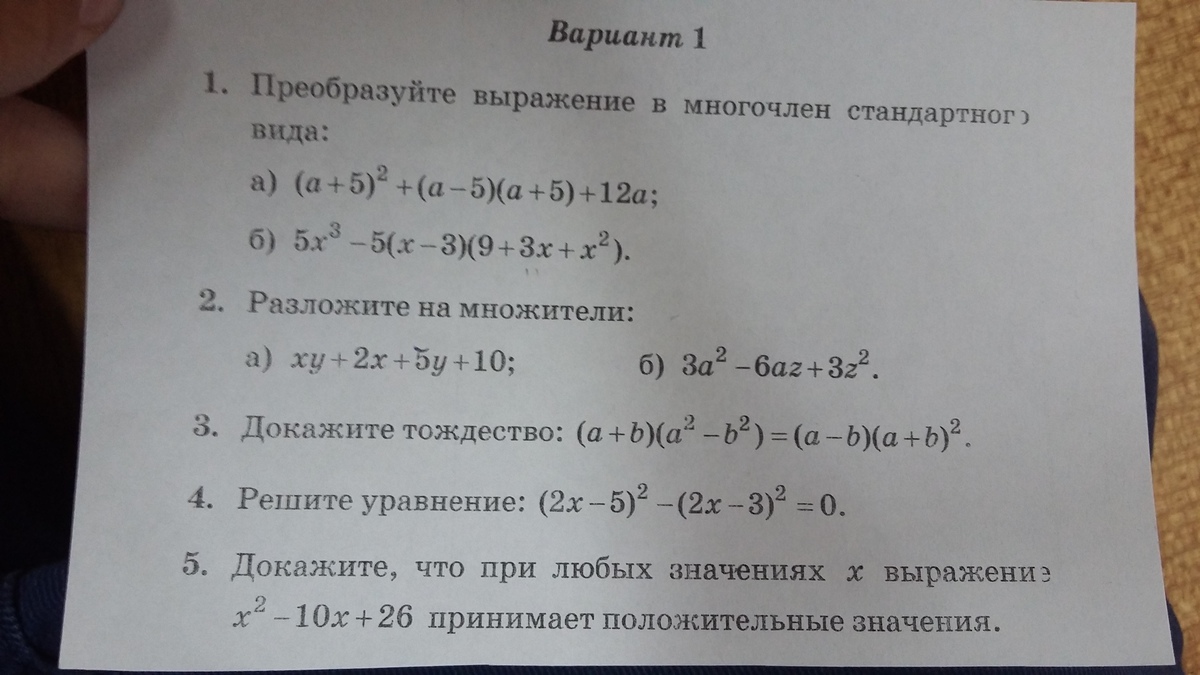 Вариант 1

1. Преобразуйте выражение в многочлен стандартного вида:

а) $(a+5)^2+(a-5)(a+5)+12a$;

б) $5x^3-5(x-3)(9+3x+x^2)$.

2. Разложите на множители:

а) $xy+2x+5y+10$;

б) $3a^2-6az+3z^2$.

3. Докажите тождество: $(a+b)(a^2-b^2)=(a-b)(a+b)^2$.

4. Решите уравнение: $(2x-5)^2-(2x-3)^2=0$.

5. Докажите, что при любых значениях $x$ выражение $x^2-10x+26$ принимает положительные значения.